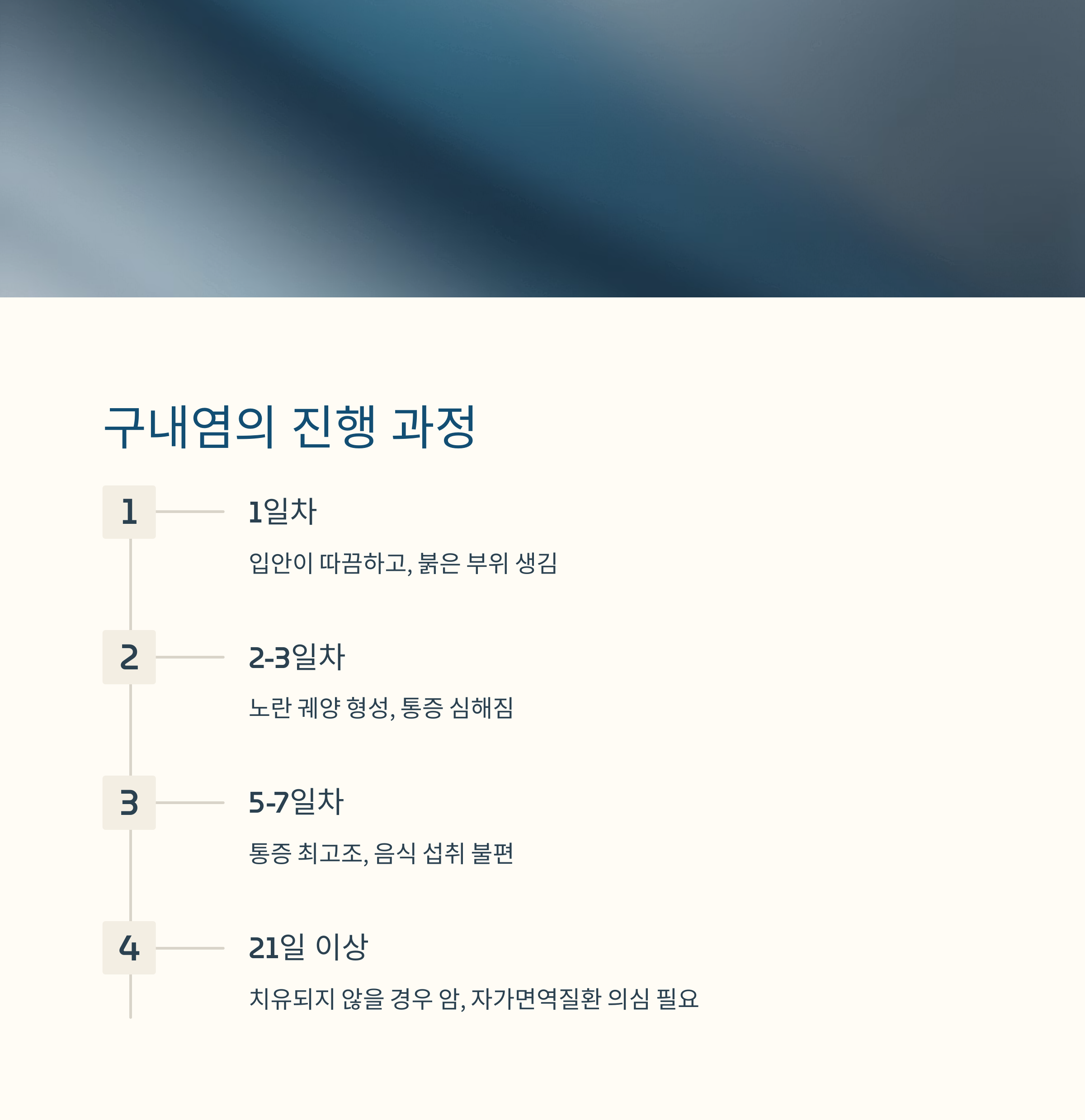 구내염의 진행 과정

1

1일차

입안이 따끔하고, 붉은 부위 생김

2

2-3일차

노란 궤양 형성, 통증 심해짐

3

5-7일차

통증 최고조, 음식 섭취 불편

4

21일 이상

치유되지 않을 경우 암, 자가면역질환 의심 필요